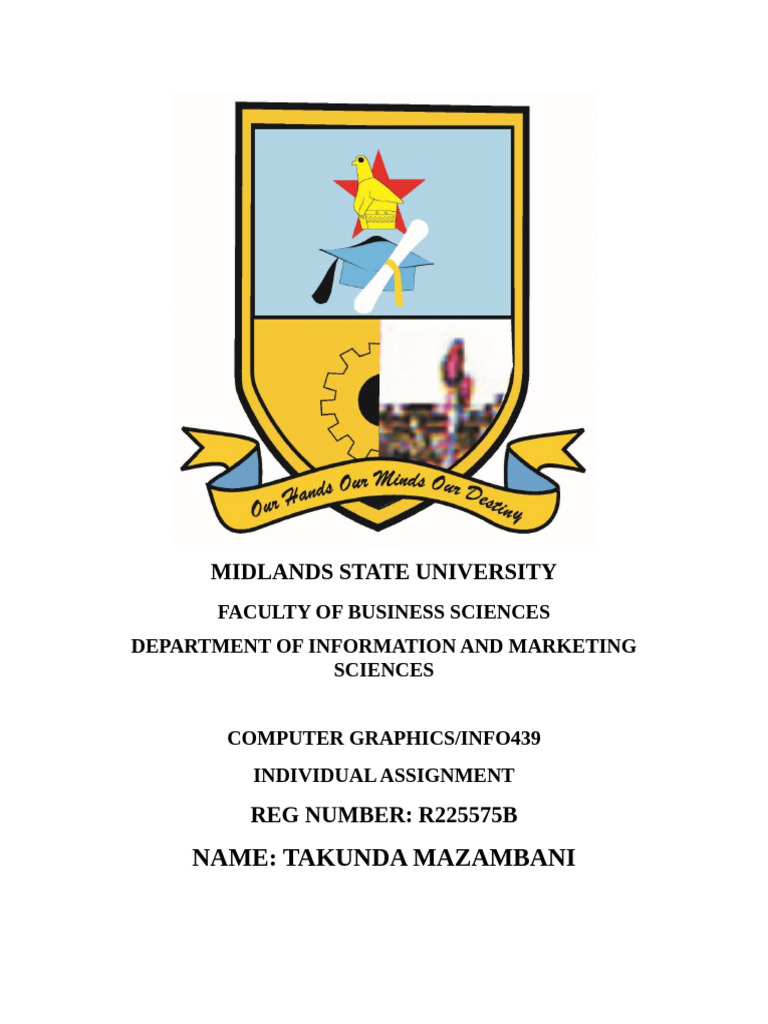 Our Hands Our Minds Our Destiny

MIDLANDS STATE UNIVERSITY

FACULTY OF BUSINESS SCIENCES

DEPARTMENT OF INFORMATION AND MARKETING SCIENCES

COMPUTER GRAPHICS/INFO439

INDIVIDUAL ASSIGNMENT

REG NUMBER: R225575B

NAME: TAKUNDA MAZAMBANI